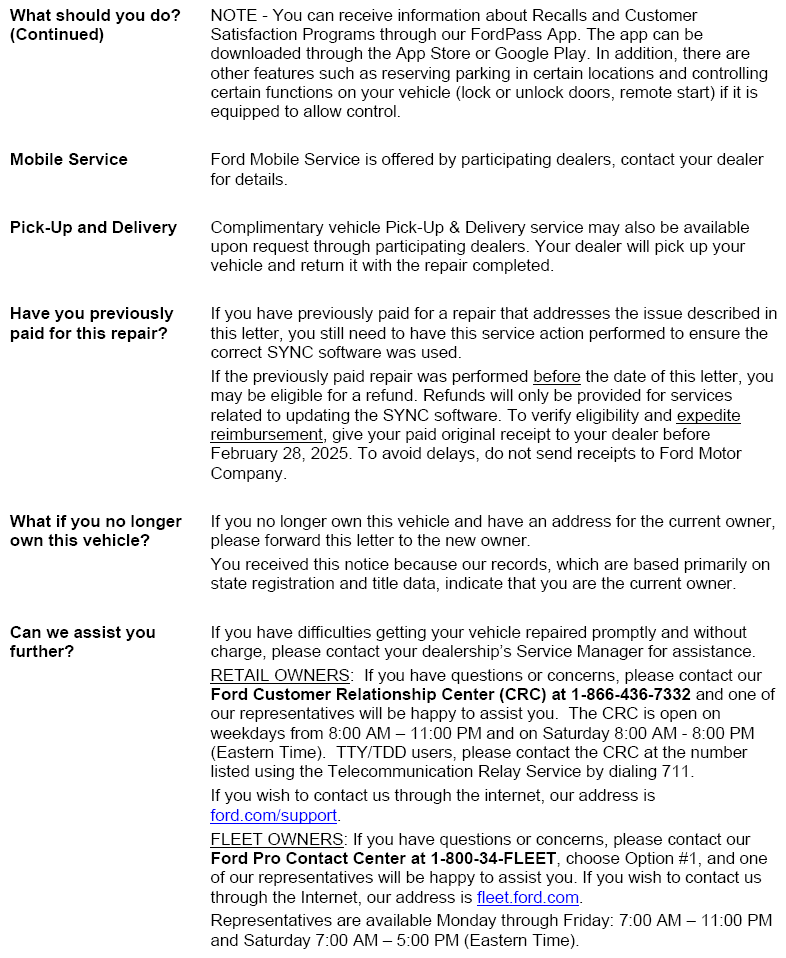 **What should you do? (Continued)**

NOTE - You can receive information about Recalls and Customer Satisfaction Programs through our FordPass App. The app can be downloaded through the App Store or Google Play. In addition, there are other features such as reserving parking in certain locations and controlling certain functions on your vehicle (lock or unlock doors, remote start) if it is equipped to allow control.

**Mobile Service**

Ford Mobile Service is offered by participating dealers, contact your dealer for details.

**Pick-Up and Delivery**

Complimentary vehicle Pick-Up & Delivery service may also be available upon request through participating dealers. Your dealer will pick up your vehicle and return it with the repair completed.

**Have you previously paid for this repair?**

If you have previously paid for a repair that addresses the issue described in this letter, you still need to have this service action performed to ensure the correct SYNC software was used.

If the previously paid repair was performed before the date of this letter, you may be eligible for a refund. Refunds will only be provided for services related to updating the SYNC software. To verify eligibility and expedite reimbursement, give your paid original receipt to your dealer before February 28, 2025. To avoid delays, do not send receipts to Ford Motor Company.

**What if you no longer own this vehicle?**

If you no longer own this vehicle and have an address for the current owner, please forward this letter to the new owner.

You received this notice because our records, which are based primarily on state registration and title data, indicate that you are the current owner.

**Can we assist you further?**

If you have difficulties getting your vehicle repaired promptly and without charge, please contact your dealership's Service Manager for assistance.

RETAIL OWNERS: If you have questions or concerns, please contact our **Ford Customer Relationship Center (CRC) at 1-866-436-7332** and one of our representatives will be happy to assist you. The CRC is open on weekdays from 8:00 AM – 11:00 PM and on Saturday 8:00 AM - 8:00 PM (Eastern Time). TTY/TDD users, please contact the CRC at the number listed using the Telecommunication Relay Service by dialing 711.

If you wish to contact us through the internet, our address is ford.com/support.

FLEET OWNERS: If you have questions or concerns, please contact our **Ford Pro Contact Center at 1-800-34-FLEET**, choose Option #1, and one of our representatives will be happy to assist you. If you wish to contact us through the Internet, our address is fleet.ford.com.

Representatives are available Monday through Friday: 7:00 AM – 11:00 PM and Saturday 7:00 AM – 5:00 PM (Eastern Time).